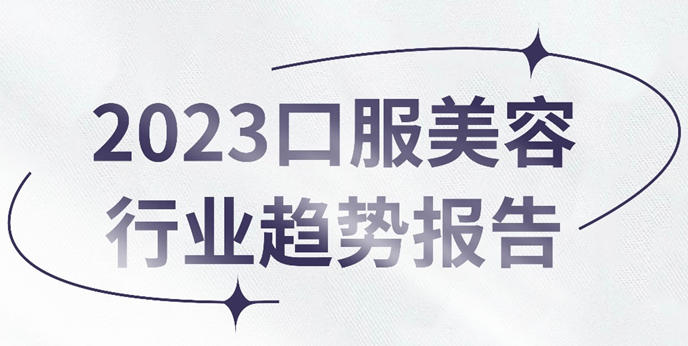 2023口服美容
行业趋势报告